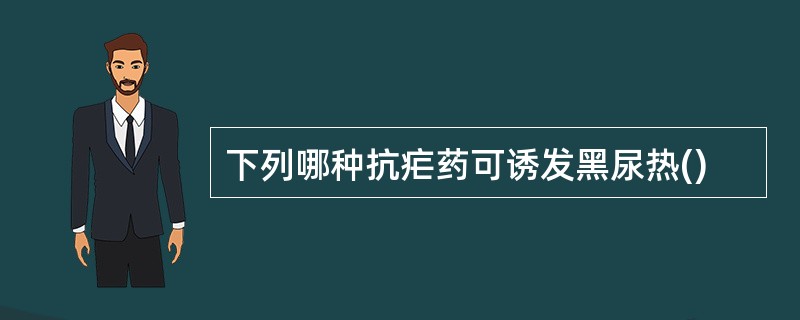 下列哪种抗疟药可诱发黑尿热()